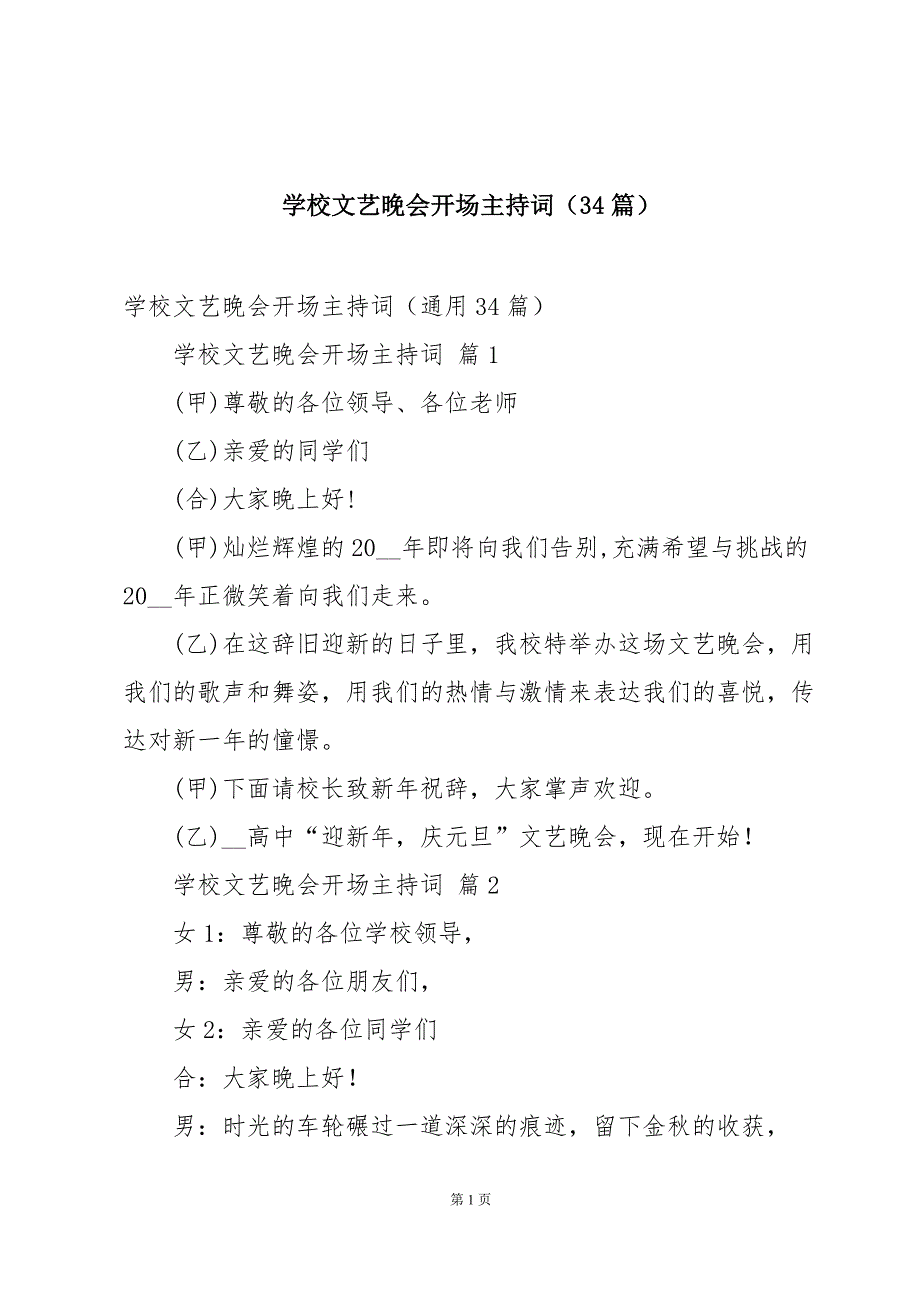 学校文艺晚会开场主持词（34篇）

学校文艺晚会开场主持词（通用34篇）

学校文艺晚会开场主持词 篇1

(甲)尊敬的各位领导、各位老师

(乙)亲爱的同学们

(合)大家晚上好!

(甲)灿烂辉煌的20__年即将向我们告别,充满希望与挑战的20__年正微笑着向我们走来。

(乙)在这辞旧迎新的日子里，我校特举办这场文艺晚会，用我们的歌声和舞姿，用我们的热情与激情来表达我们的喜悦，传达对新一年的憧憬。

(甲)下面请校长致新年祝辞，大家掌声欢迎。

(乙)__高中“迎新年，庆元旦”文艺晚会，现在开始！

学校文艺晚会开场主持词 篇2

女1：尊敬的各位学校领导，

男：亲爱的各位朋友们，

女2：亲爱的各位同学们

合：大家晚上好！

男：时光的车轮碾过一道深深的痕迹，留下金秋的收获，

第1页